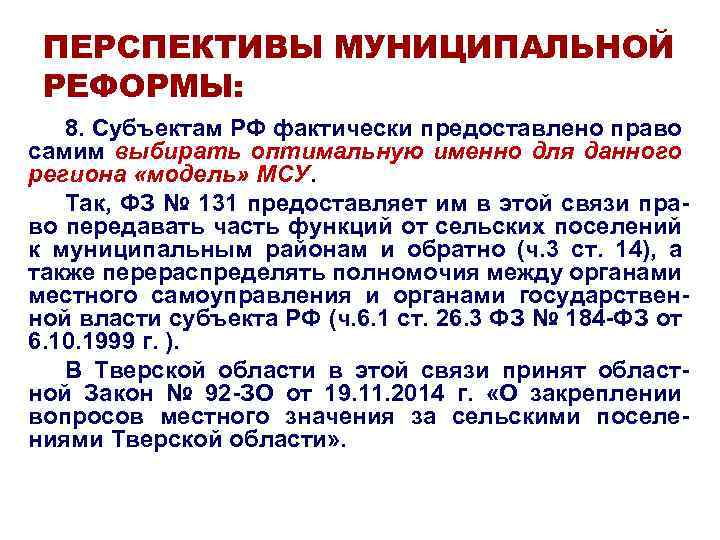 ПЕРСПЕКТИВЫ МУНИЦИПАЛЬНОЙ РЕФОРМЫ:

8. Субъектам РФ фактически предоставлено право самим выбирать оптимальную именно для данного региона «модель» МСУ.

Так, ФЗ № 131 предоставляет им в этой связи право передавать часть функций от сельских поселений к муниципальным районам и обратно (ч.3 ст. 14), а также перераспределять полномочия между органами местного самоуправления и органами государственной власти субъекта РФ (ч.6.1 ст. 26.3 ФЗ № 184-ФЗ от 6.10.1999 г. ).

В Тверской области в этой связи принят областной Закон № 92-ЗО от 19.11.2014 г. «О закреплении вопросов местного значения за сельскими поселениями Тверской области».